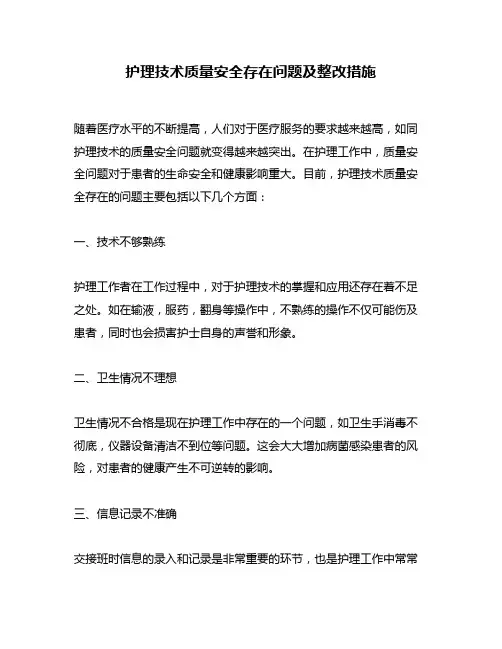 护理技术质量安全存在问题及整改措施

随着医疗水平的不断提高，人们对于医疗服务的要求越来越高，如同护理技术的质量安全问题就变得越来越突出。在护理工作中，质量安全问题对于患者的生命安全和健康影响重大。目前，护理技术质量安全存在的问题主要包括以下几个方面：

一、技术不够熟练

护理工作者在工作过程中，对于护理技术的掌握和应用还存在着不足之处。如在输液，服药，翻身等操作中，不熟练的操作不仅可能伤及患者，同时也会损害护士自身的声誉和形象。

二、卫生情况不理想

卫生情况不合格是现在护理工作中存在的一个问题，如卫生手消毒不彻底，仪器设备清洁不到位等问题。这会大大增加病菌感染患者的风险，对患者的健康产生不可逆转的影响。

三、信息记录不准确

交接班时信息的录入和记录是非常重要的环节，也是护理工作中常常